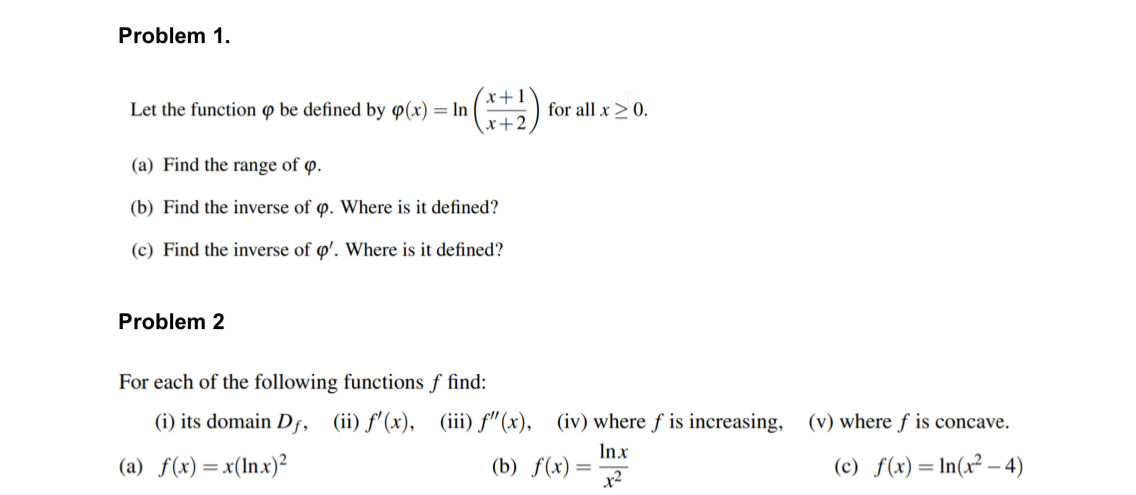 Problem 1.

Let the function $\varphi$ be defined by $\varphi(x) = \ln\left(\frac{x+1}{x+2}\right)$ for all $x \geq 0$.

(a) Find the range of $\varphi$.

(b) Find the inverse of $\varphi$. Where is it defined?

(c) Find the inverse of $\varphi'$. Where is it defined?

Problem 2

For each of the following functions $f$ find:

(i) its domain $D_f$, (ii) $f'(x)$, (iii) $f''(x)$, (iv) where $f$ is increasing, (v) where $f$ is concave.

(a) $f(x) = x(\ln x)^2$ (b) $f(x) = \frac{\ln x}{x^2}$ (c) $f(x) = \ln(x^2 - 4)$